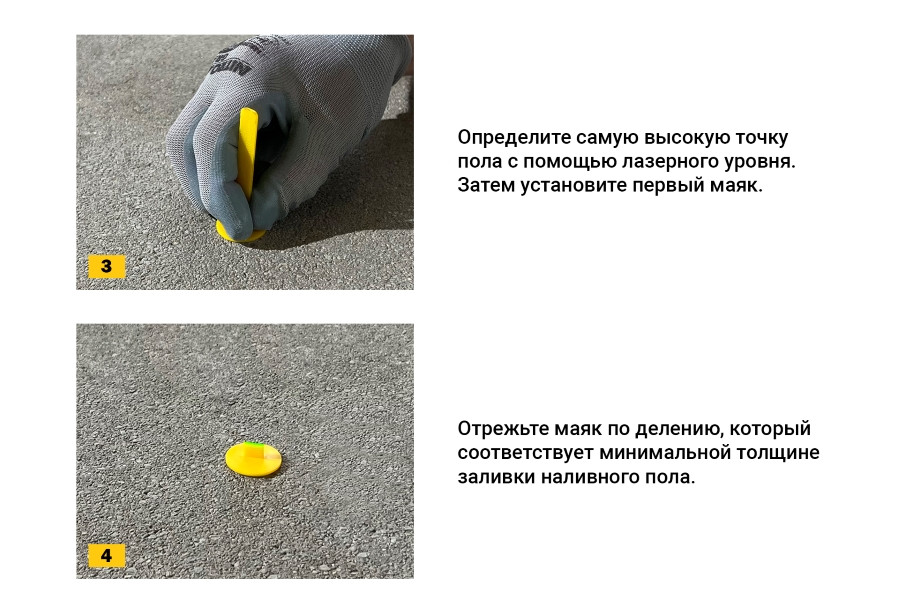 3

Определите самую высокую точку пола с помощью лазерного уровня. Затем установите первый маяк.

4

Отрежьте маяк по делению, который соответствует минимальной толщине заливки наливного пола.